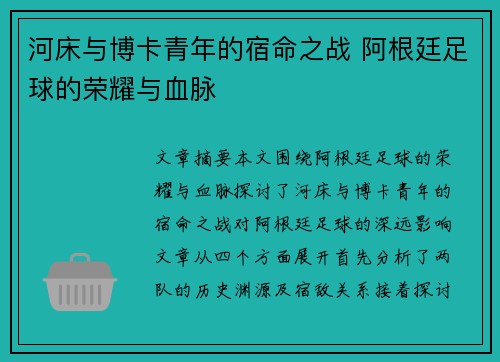 河床与博卡青年的宿命之战 阿根廷足球的荣耀与血脉

文章摘要本文围绕阿根廷足球的荣耀与血脉探讨了河床与博卡青年的宿命之战对阿根廷足球的深远影响文章从四个方面展开首先分析了两队的历史渊源及宿敌关系接着探讨